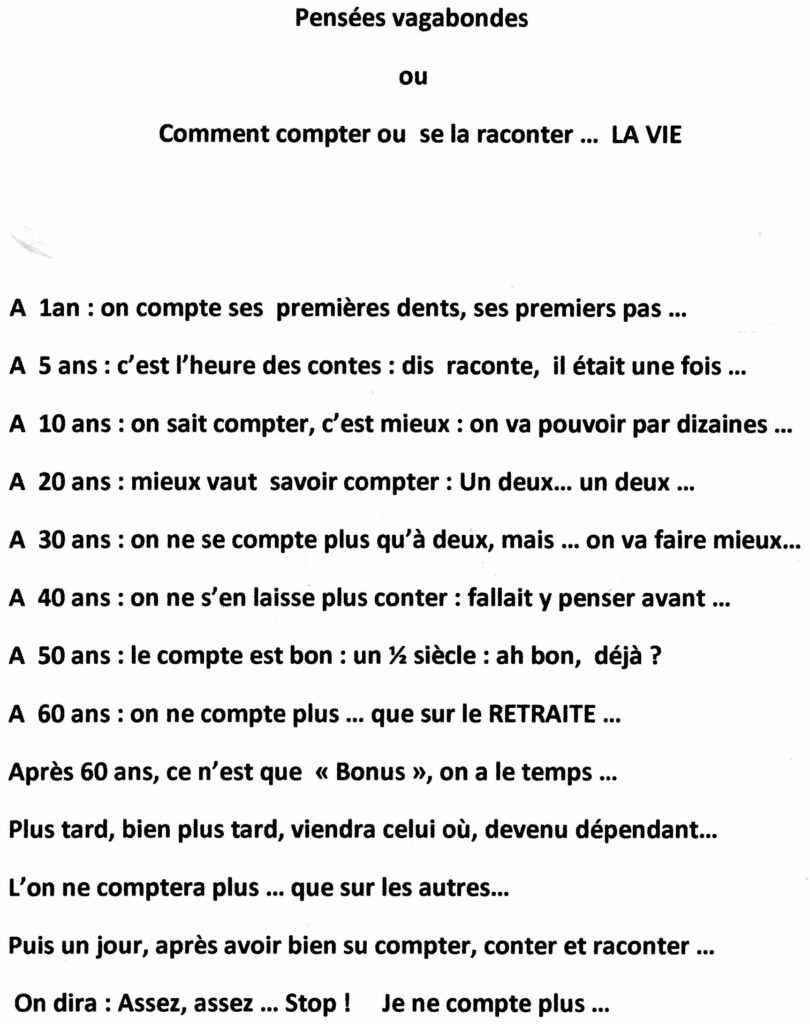 Pensées vagabondes

ou

Comment compter ou se la raconter … LA VIE

A 1an : on compte ses premières dents, ses premiers pas …

A 5 ans : c'est l'heure des contes : dis raconte, il était une fois …

A 10 ans : on sait compter, c'est mieux : on va pouvoir par dizaines …

A 20 ans : mieux vaut savoir compter : Un deux… un deux …

A 30 ans : on ne se compte plus qu'à deux, mais … on va faire mieux…

A 40 ans : on ne s'en laisse plus conter : fallait y penser avant …

A 50 ans : le compte est bon : un ½ siècle : ah bon, déjà ?

A 60 ans : on ne compte plus … que sur le RETRAITE …

Après 60 ans, ce n'est que « Bonus », on a le temps …

Plus tard, bien plus tard, viendra celui où, devenu dépendant…

L'on ne comptera plus … que sur les autres…

Puis un jour, après avoir bien su compter, conter et raconter …

On dira : Assez, assez … Stop ! Je ne compte plus …